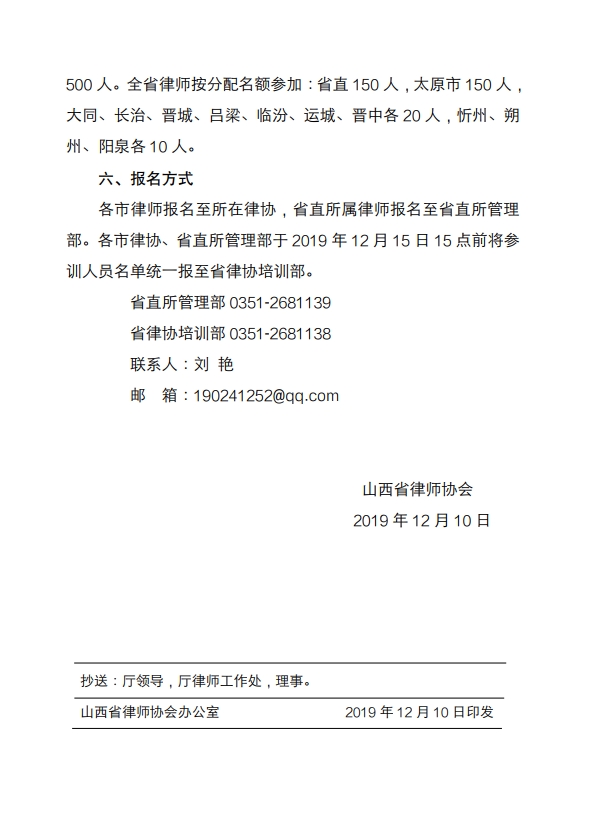 500 人。全省律师按分配名额参加：省直 150 人，太原市 150 人，大同、长治、晋城、吕梁、临汾、运城、晋中各 20 人，忻州、朔州、阳泉各 10 人。

六、报名方式

各市律师报名至所在律协，省直所属律师报名至省直所管理部。各市律协、省直所管理部于 2019 年 12 月 15 日 15 点前将参训人员名单统一报至省律协培训部。

省直所管理部 0351-2681139

省律协培训部 0351-2681138

联系人：刘 艳

邮 箱：190241252@qq.com

山西省律师协会

2019 年 12 月 10 日

抄送：厅领导，厅律师工作处，理事。

山西省律师协会办公室 2019 年 12 月 10 日印发